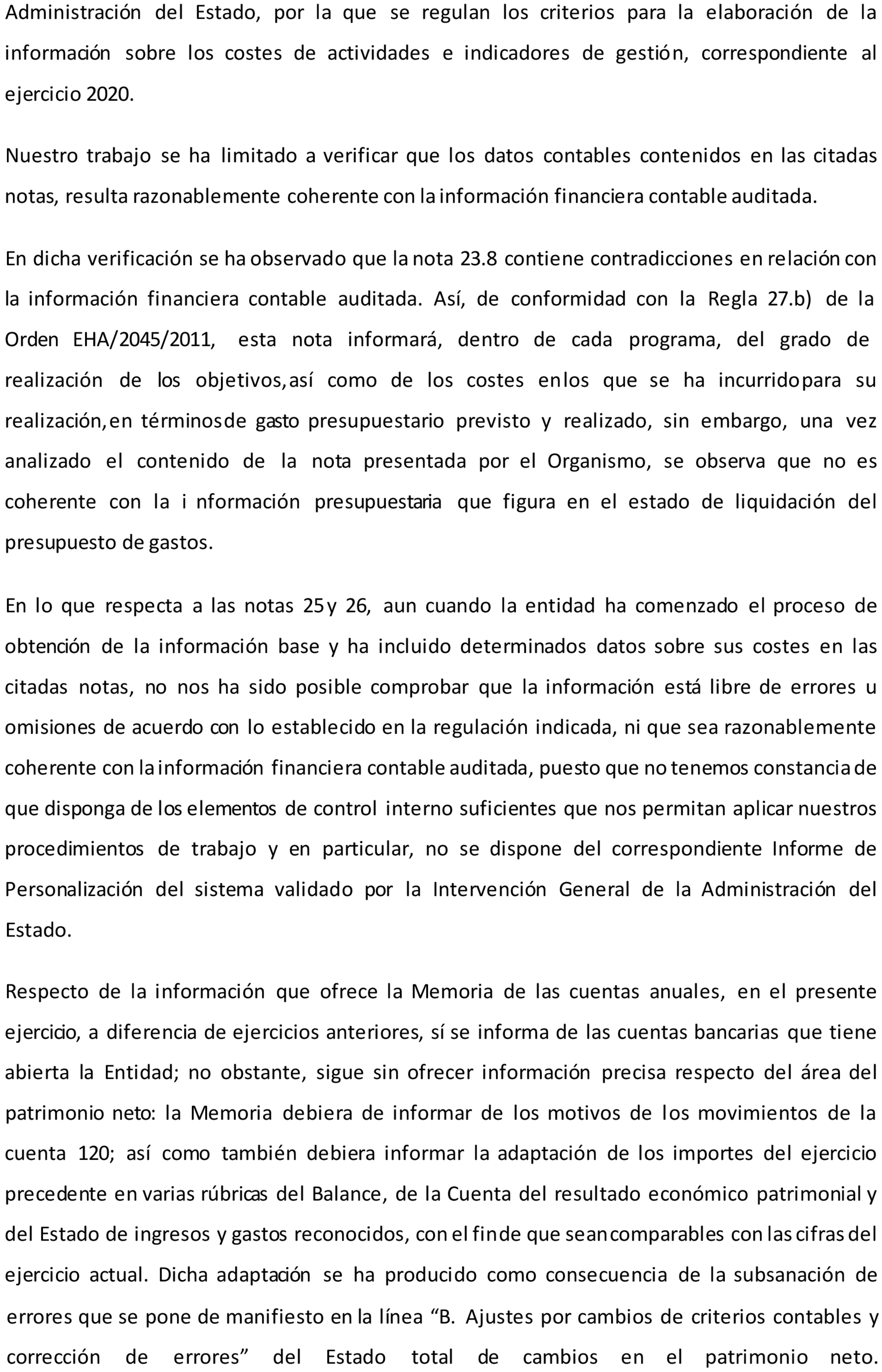 Administración del Estado, por la que se regulan los criterios para la elaboración de la información sobre los costes de actividades e indicadores de gestión, correspondiente al ejercicio 2020.

Nuestro trabajo se ha limitado a verificar que los datos contables contenidos en las citadas notas, resulta razonablemente coherente con la información financiera contable auditada.

En dicha verificación se ha observado que la nota 23.8 contiene contradicciones en relación con la información financiera contable auditada. Así, de conformidad con la Regla 27.b) de la Orden EHA/2045/2011, esta nota informará, dentro de cada programa, del grado de realización de los objetivos, así como de los costes en los que se ha incurrido para su realización, en términos de gasto presupuestario previsto y realizado, sin embargo, una vez analizado el contenido de la nota presentada por el Organismo, se observa que no es coherente con la i nformación presupuestaria que figura en el estado de liquidación del presupuesto de gastos.

En lo que respecta a las notas 25 y 26, aun cuando la entidad ha comenzado el proceso de obtención de la información base y ha incluido determinados datos sobre sus costes en las citadas notas, no nos ha sido posible comprobar que la información está libre de errores u omisiones de acuerdo con lo establecido en la regulación indicada, ni que sea razonablemente coherente con la información financiera contable auditada, puesto que no tenemos constancia de que disponga de los elementos de control interno suficientes que nos permitan aplicar nuestros procedimientos de trabajo y en particular, no se dispone del correspondiente Informe de Personalización del sistema validado por la Intervención General de la Administración del Estado.

Respecto de la información que ofrece la Memoria de las cuentas anuales, en el presente ejercicio, a diferencia de ejercicios anteriores, sí se informa de las cuentas bancarias que tiene abierta la Entidad; no obstante, sigue sin ofrecer información precisa respecto del área del patrimonio neto: la Memoria debiera de informar de los motivos de los movimientos de la cuenta 120; así como también debiera informar la adaptación de los importes del ejercicio precedente en varias rúbricas del Balance, de la Cuenta del resultado económico patrimonial y del Estado de ingresos y gastos reconocidos, con el fin de que sean comparables con las cifras del ejercicio actual. Dicha adaptación se ha producido como consecuencia de la subsanación de errores que se pone de manifiesto en la línea “B. Ajustes por cambios de criterios contables y corrección de errores” del Estado total de cambios en el patrimonio neto.